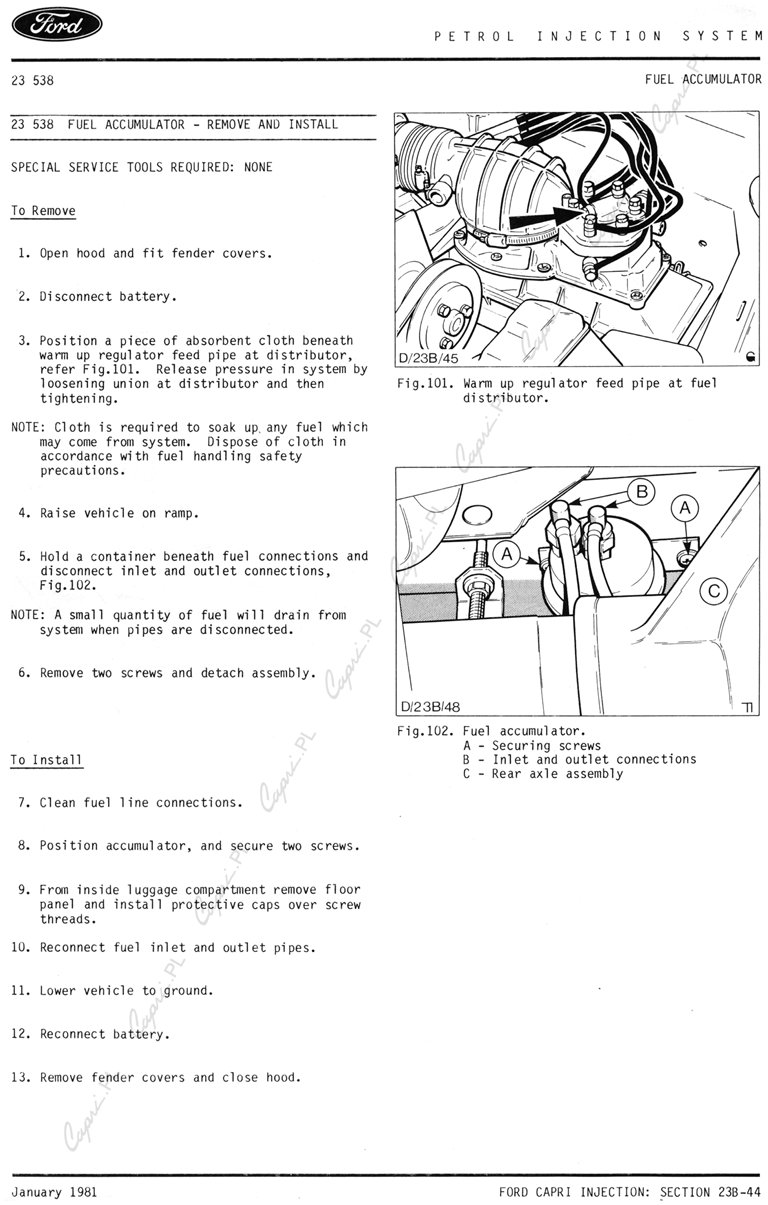 Ford

PETROL INJECTION SYSTEM

23 538

FUEL ACCUMULATOR

23 538 FUEL ACCUMULATOR - REMOVE AND INSTALL

SPECIAL SERVICE TOOLS REQUIRED: NONE

To Remove

1. Open hood and fit fender covers.

2. Disconnect battery.

3. Position a piece of absorbent cloth beneath warm up regulator feed pipe at distributor, refer Fig.101. Release pressure in system by loosening union at distributor and then tightening.

NOTE: Cloth is required to soak up any fuel which may come from system. Dispose of cloth in accordance with fuel handling safety precautions.

4. Raise vehicle on ramp.

5. Hold a container beneath fuel connections and disconnect inlet and outlet connections, Fig.102.

NOTE: A small quantity of fuel will drain from system when pipes are disconnected.

6. Remove two screws and detach assembly.

To Install

7. Clean fuel line connections.

8. Position accumulator, and secure two screws.

9. From inside luggage compartment remove floor panel and install protective caps over screw threads.

10. Reconnect fuel inlet and outlet pipes.

11. Lower vehicle to ground.

12. Reconnect battery.

13. Remove fender covers and close hood.

D/23B/45

Fig.101. Warm up regulator feed pipe at fuel distributor.

B
A
A
C

D/23B/48

Fig.102. Fuel accumulator.
A - Securing screws
B - Inlet and outlet connections
C - Rear axle assembly

Capri.PL

January 1981

FORD CAPRI INJECTION: SECTION 23B-44